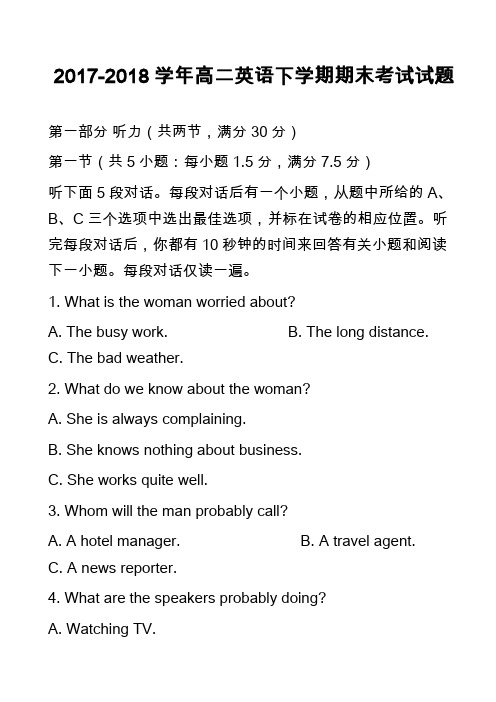 2017-2018 学年高二英语下学期期末考试试题

第一部分 听力（共两节，满分 30 分）

第一节（共 5 小题：每小题 1.5 分，满分 7.5 分）

听下面 5 段对话。每段对话后有一个小题，从题中所给的 A、B、C 三个选项中选出最佳选项，并标在试卷的相应位置。听完每段对话后，你都有 10 秒钟的时间来回答有关小题和阅读下一小题。每段对话仅读一遍。

1. What is the woman worried about?

A. The busy work.

B. The long distance.

C. The bad weather.

2. What do we know about the woman?

A. She is always complaining.

B. She knows nothing about business.

C. She works quite well.

3. Whom will the man probably call?

A. A hotel manager.

B. A travel agent.

C. A news reporter.

4. What are the speakers probably doing?

A. Watching TV.